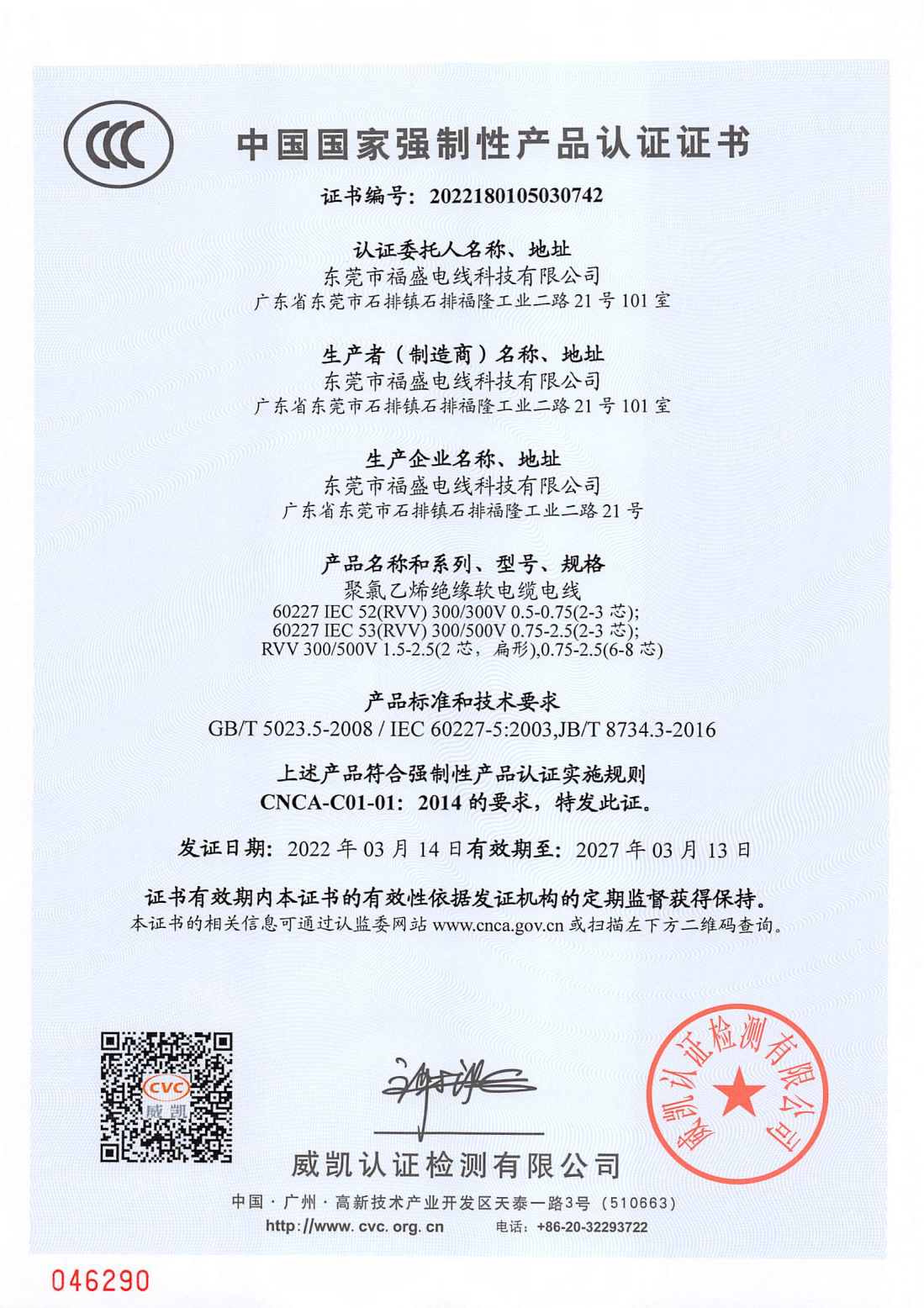 CCC

中国国家强制性产品认证证书

证书编号：2022180105030742

认证委托人名称、地址
东莞市福盛电线科技有限公司
广东省东莞市石排镇石排福隆工业二路 21 号 101 室

生产者（制造商）名称、地址
东莞市福盛电线科技有限公司
广东省东莞市石排镇石排福隆工业二路 21 号 101 室

生产企业名称、地址
东莞市福盛电线科技有限公司
广东省东莞市石排镇石排福隆工业二路 21 号

产品名称和系列、型号、规格
聚氯乙烯绝缘软电缆电线
60227 IEC 52(RVV) 300/300V 0.5-0.75(2-3 芯);
60227 IEC 53(RVV) 300/500V 0.75-2.5(2-3 芯);
RVV 300/500V 1.5-2.5(2 芯，扁形),0.75-2.5(6-8 芯)

产品标准和技术要求
GB/T 5023.5-2008 / IEC 60227-5:2003,JB/T 8734.3-2016

上述产品符合强制性产品认证实施规则
CNCA-C01-01：2014 的要求，特发此证。

发证日期：2022 年 03 月 14 日有效期至：2027 年 03 月 13 日

证书有效期内本证书的有效性依据发证机构的定期监督获得保持。
本证书的相关信息可通过认监委网站 www.cnca.gov.cn 或扫描左下方二维码查询。

CVC 威凯

威凯认证检测有限公司

威凯认证检测有限公司

中国 · 广州 · 高新技术产业开发区天泰一路3号（510663）
http://www.cvc.org.cn 电话：+86-20-32293722

046290